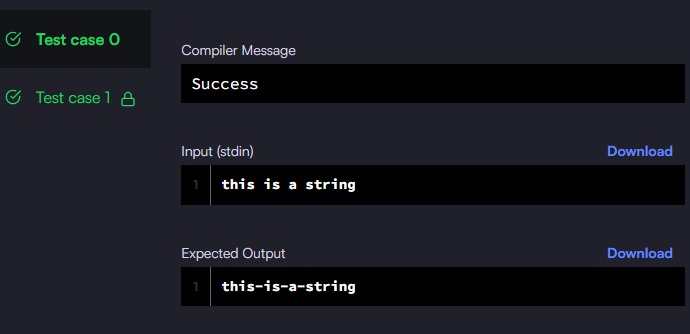 Test case 0

Test case 1

Compiler Message

Success

Input (stdin)

Download

1 this is a string

Expected Output

Download

1 this-is-a-string